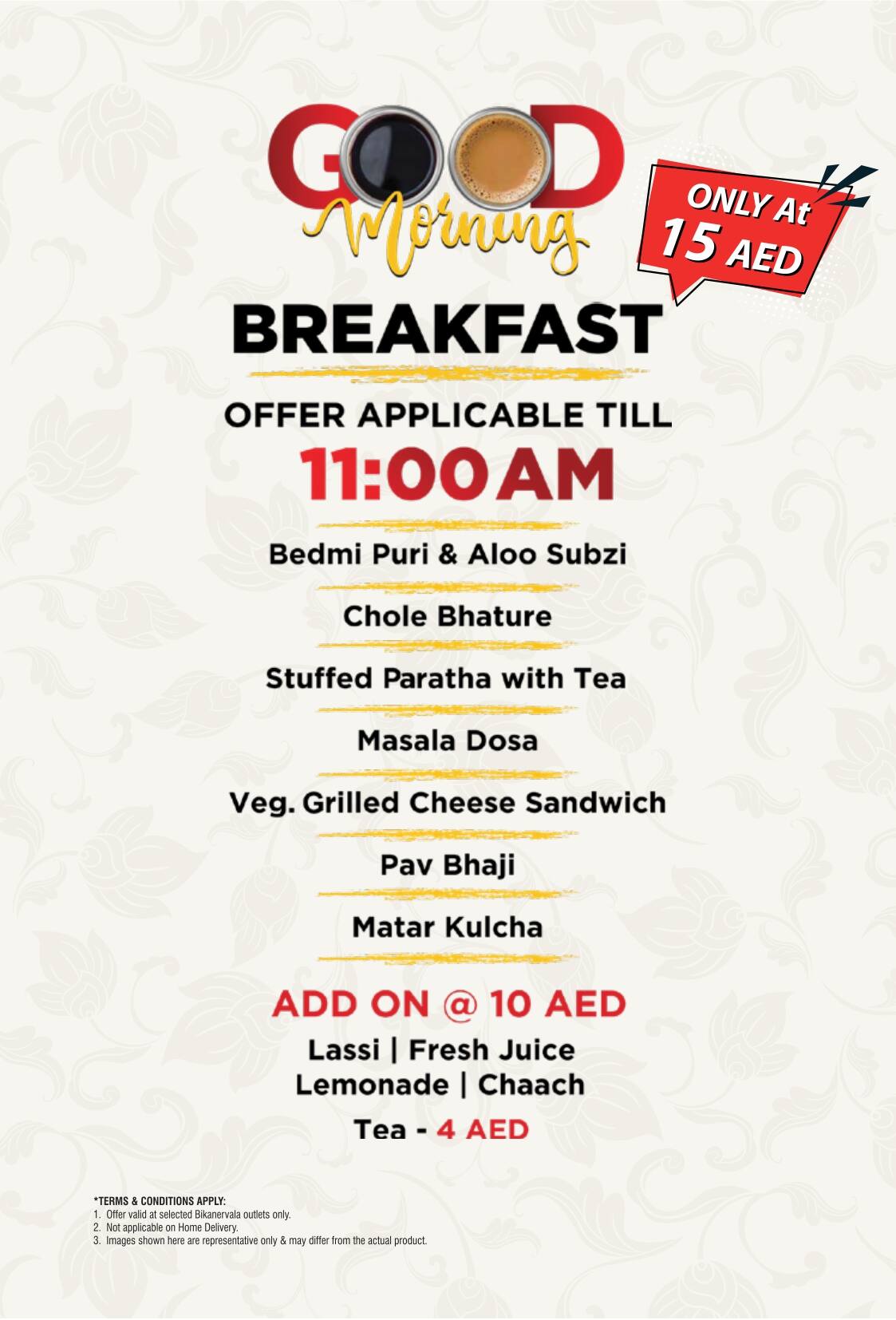 GOOD Morning

ONLY At 15 AED

BREAKFAST

OFFER APPLICABLE TILL

11:00 AM

Bedmi Puri & Aloo Subzi

Chole Bhature

Stuffed Paratha with Tea

Masala Dosa

Veg. Grilled Cheese Sandwich

Pav Bhaji

Matar Kulcha

ADD ON @ 10 AED

Lassi | Fresh Juice
Lemonade | Chaach

Tea - 4 AED

*TERMS & CONDITIONS APPLY:
1. Offer valid at selected Bikanervala outlets only.
2. Not applicable on Home Delivery.
3. Images shown here are representative only & may differ from the actual product.